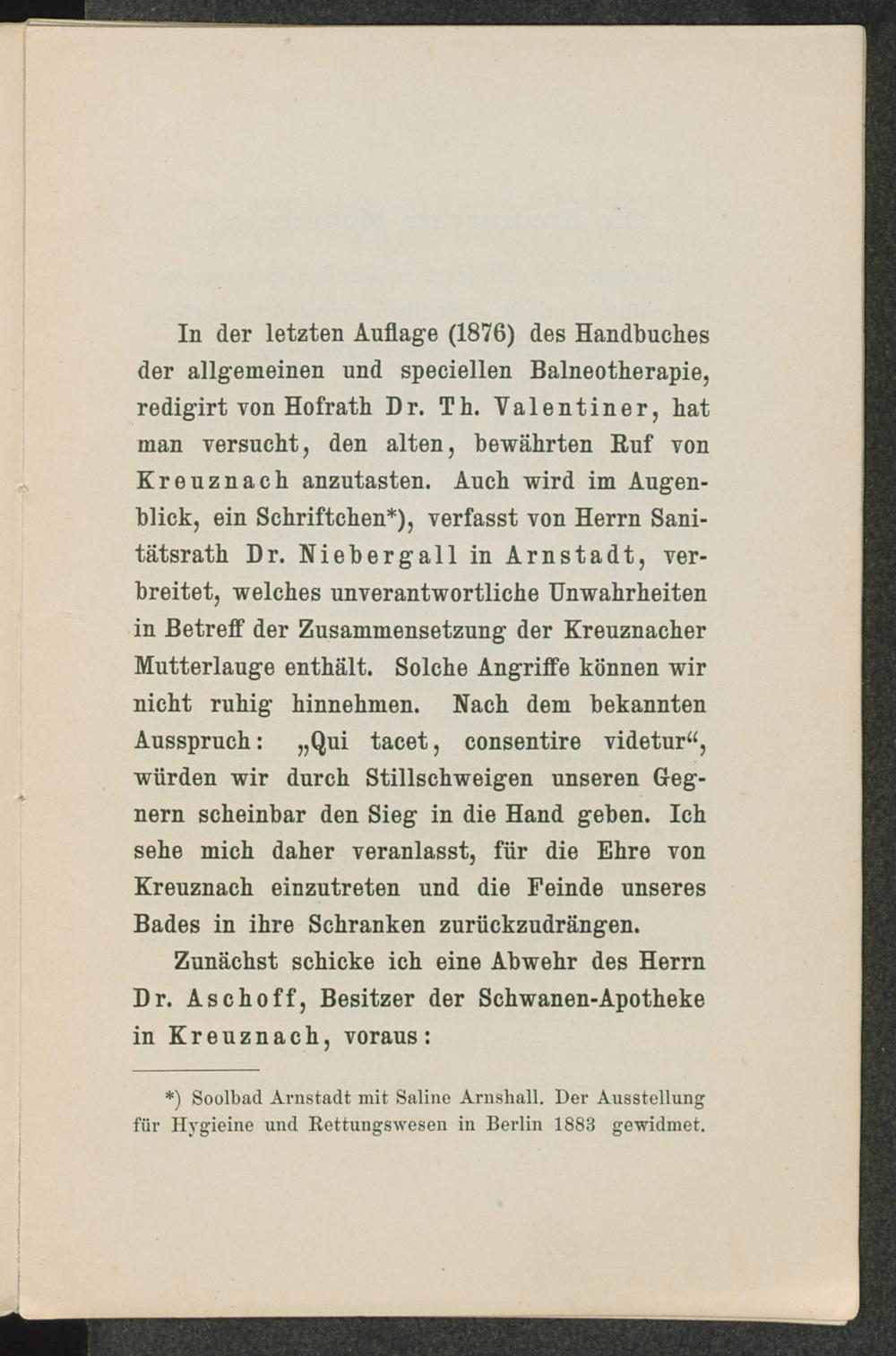 In der letzten Auflage (1876) des Handbuches der allgemeinen und speciellen Balneotherapie, redigirt von Hofrath Dr. Th. Valentiner, hat man versucht, den alten, bewährten Ruf von Kreuznach anzutasten. Auch wird im Augenblick, ein Schriftchen*), verfasst von Herrn Sanitätsrath Dr. Niebergall in Arnstadt, verbreitet, welches unverantwortliche Unwahrheiten in Betreff der Zusammensetzung der Kreuznacher Mutterlauge enthält. Solche Angriffe können wir nicht ruhig hinnehmen. Nach dem bekannten Ausspruch: „Qui tacet, consentire videtur“, würden wir durch Stillschweigen unseren Gegnern scheinbar den Sieg in die Hand geben. Ich sehe mich daher veranlasst, für die Ehre von Kreuznach einzutreten und die Feinde unseres Bades in ihre Schranken zurückzudrängen.

Zunächst schicke ich eine Abwehr des Herrn Dr. Aschoff, Besitzer der Schwanen-Apotheke in Kreuznach, voraus:

*) Soolbad Arnstadt mit Saline Arnshall. Der Ausstellung für Hygieine und Rettungswesen in Berlin 1883 gewidmet.